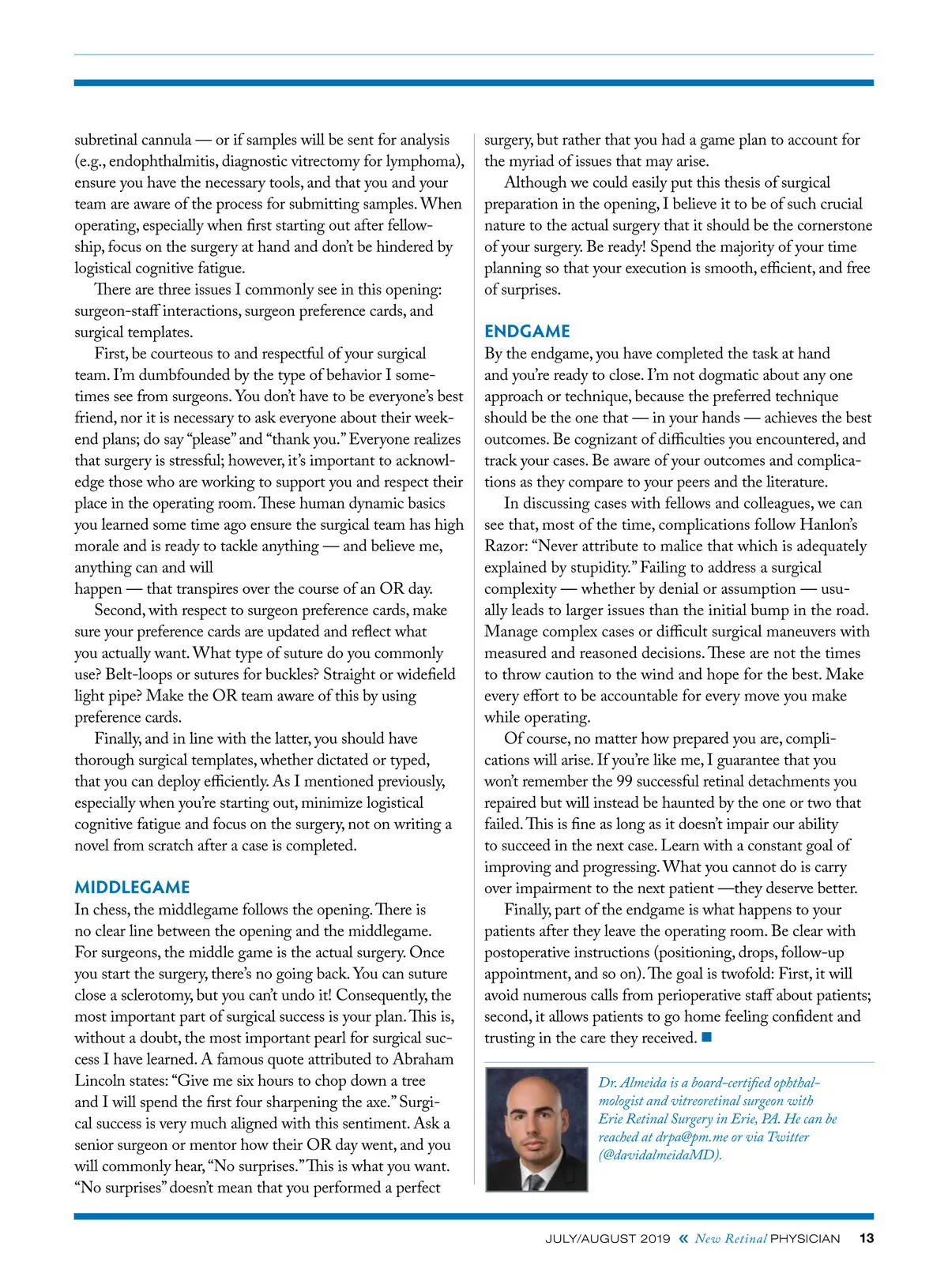 subretinal cannula — or if samples will be sent for analysis (e.g., endophthalmitis, diagnostic vitrectomy for lymphoma), ensure you have the necessary tools, and that you and your team are aware of the process for submitting samples. When operating, especially when first starting out after fellowship, focus on the surgery at hand and don't be hindered by logistical cognitive fatigue.

There are three issues I commonly see in this opening: surgeon-staff interactions, surgeon preference cards, and surgical templates.

First, be courteous to and respectful of your surgical team. I'm dumbfounded by the type of behavior I sometimes see from surgeons. You don't have to be everyone's best friend, nor it is necessary to ask everyone about their weekend plans; do say "please" and "thank you." Everyone realizes that surgery is stressful; however, it's important to acknowledge those who are working to support you and respect their place in the operating room. These human dynamic basics you learned some time ago ensure the surgical team has high morale and is ready to tackle anything — and believe me, anything can and will
happen — that transpires over the course of an OR day.

Second, with respect to surgeon preference cards, make sure your preference cards are updated and reflect what you actually want. What type of suture do you commonly use? Belt-loops or sutures for buckles? Straight or widefield light pipe? Make the OR team aware of this by using preference cards.

Finally, and in line with the latter, you should have thorough surgical templates, whether dictated or typed, that you can deploy efficiently. As I mentioned previously, especially when you're starting out, minimize logistical cognitive fatigue and focus on the surgery, not on writing a novel from scratch after a case is completed.

MIDDLEGAME
In chess, the middlegame follows the opening. There is no clear line between the opening and the middlegame. For surgeons, the middle game is the actual surgery. Once you start the surgery, there's no going back. You can suture close a sclerotomy, but you can't undo it! Consequently, the most important part of surgical success is your plan. This is, without a doubt, the most important pearl for surgical success I have learned. A famous quote attributed to Abraham Lincoln states: "Give me six hours to chop down a tree and I will spend the first four sharpening the axe." Surgical success is very much aligned with this sentiment. Ask a senior surgeon or mentor how their OR day went, and you will commonly hear, "No surprises." This is what you want. "No surprises" doesn't mean that you performed a perfect surgery, but rather that you had a game plan to account for the myriad of issues that may arise.

Although we could easily put this thesis of surgical preparation in the opening, I believe it to be of such crucial nature to the actual surgery that it should be the cornerstone of your surgery. Be ready! Spend the majority of your time planning so that your execution is smooth, efficient, and free of surprises.

ENDGAME
By the endgame, you have completed the task at hand and you're ready to close. I'm not dogmatic about any one approach or technique, because the preferred technique should be the one that — in your hands — achieves the best outcomes. Be cognizant of difficulties you encountered, and track your cases. Be aware of your outcomes and complications as they compare to your peers and the literature.

In discussing cases with fellows and colleagues, we can see that, most of the time, complications follow Hanlon's Razor: "Never attribute to malice that which is adequately explained by stupidity." Failing to address a surgical complexity — whether by denial or assumption — usually leads to larger issues than the initial bump in the road. Manage complex cases or difficult surgical maneuvers with measured and reasoned decisions. These are not the times to throw caution to the wind and hope for the best. Make every effort to be accountable for every move you make while operating.

Of course, no matter how prepared you are, complications will arise. If you're like me, I guarantee that you won't remember the 99 successful retinal detachments you repaired but will instead be haunted by the one or two that failed. This is fine as long as it doesn't impair our ability to succeed in the next case. Learn with a constant goal of improving and progressing. What you cannot do is carry over impairment to the next patient —they deserve better.

Finally, part of the endgame is what happens to your patients after they leave the operating room. Be clear with postoperative instructions (positioning, drops, follow-up appointment, and so on). The goal is twofold: First, it will avoid numerous calls from perioperative staff about patients; second, it allows patients to go home feeling confident and trusting in the care they received. ■

Dr. Almeida is a board-certified ophthalmologist and vitreoretinal surgeon with Erie Retinal Surgery in Erie, PA. He can be reached at drpa@pm.me or via Twitter (@davidalmeidaMD).

JULY/AUGUST 2019 « New Retinal PHYSICIAN 13